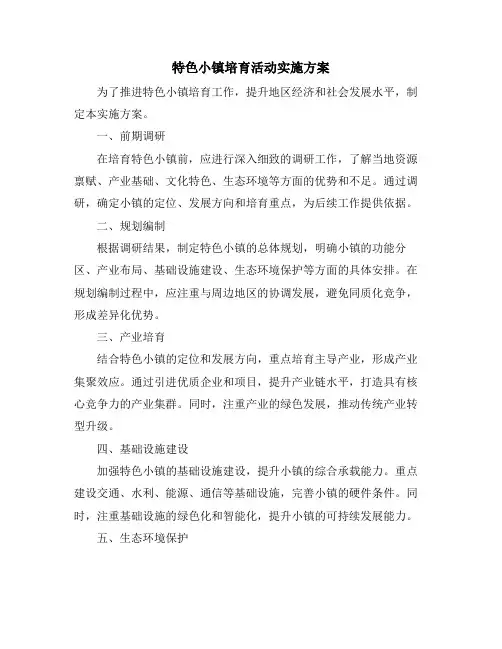 特色小镇培育活动实施方案

为了推进特色小镇培育工作，提升地区经济和社会发展水平，制定本实施方案。

一、前期调研

在培育特色小镇前，应进行深入细致的调研工作，了解当地资源禀赋、产业基础、文化特色、生态环境等方面的优势和不足。通过调研，确定小镇的定位、发展方向和培育重点，为后续工作提供依据。

二、规划编制

根据调研结果，制定特色小镇的总体规划，明确小镇的功能分区、产业布局、基础设施建设、生态环境保护等方面的具体安排。在规划编制过程中，应注重与周边地区的协调发展，避免同质化竞争，形成差异化优势。

三、产业培育

结合特色小镇的定位和发展方向，重点培育主导产业，形成产业集聚效应。通过引进优质企业和项目，提升产业链水平，打造具有核心竞争力的产业集群。同时，注重产业的绿色发展，推动传统产业转型升级。

四、基础设施建设

加强特色小镇的基础设施建设，提升小镇的综合承载能力。重点建设交通、水利、能源、通信等基础设施，完善小镇的硬件条件。同时，注重基础设施的绿色化和智能化，提升小镇的可持续发展能力。

五、生态环境保护